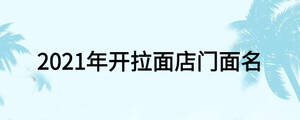 2021年开拉面店门面名